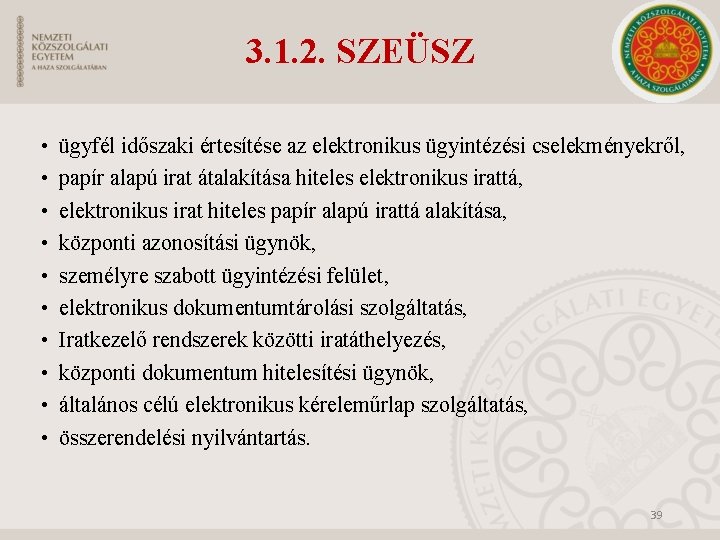 NEMZETI KÖZSZOLGÁLATI EGYETEM
A HAZA SZOLGÁLATÁBAN

3.1.2. SZEÜSZ

NEMZETI KÖZSZOLGÁLATI EGYETEM
A HAZA SZOLGÁLATÁBAN

• ügyfél időszaki értesítése az elektronikus ügyintézési cselekményekről,
• papír alapú irat átalakítása hiteles elektronikus irattá,
• elektronikus irat hiteles papír alapú irattá alakítása,
• központi azonosítási ügynök,
• személyre szabott ügyintézési felület,
• elektronikus dokumentumtárolási szolgáltatás,
• Iratkezelő rendszerek közötti iratáthelyezés,
• központi dokumentum hitelesítési ügynök,
• általános célú elektronikus kéreleműrlap szolgáltatás,
• összerendelési nyilvántartás.

NEMZETI KÖZSZOLGÁLATI EGYETEM

39